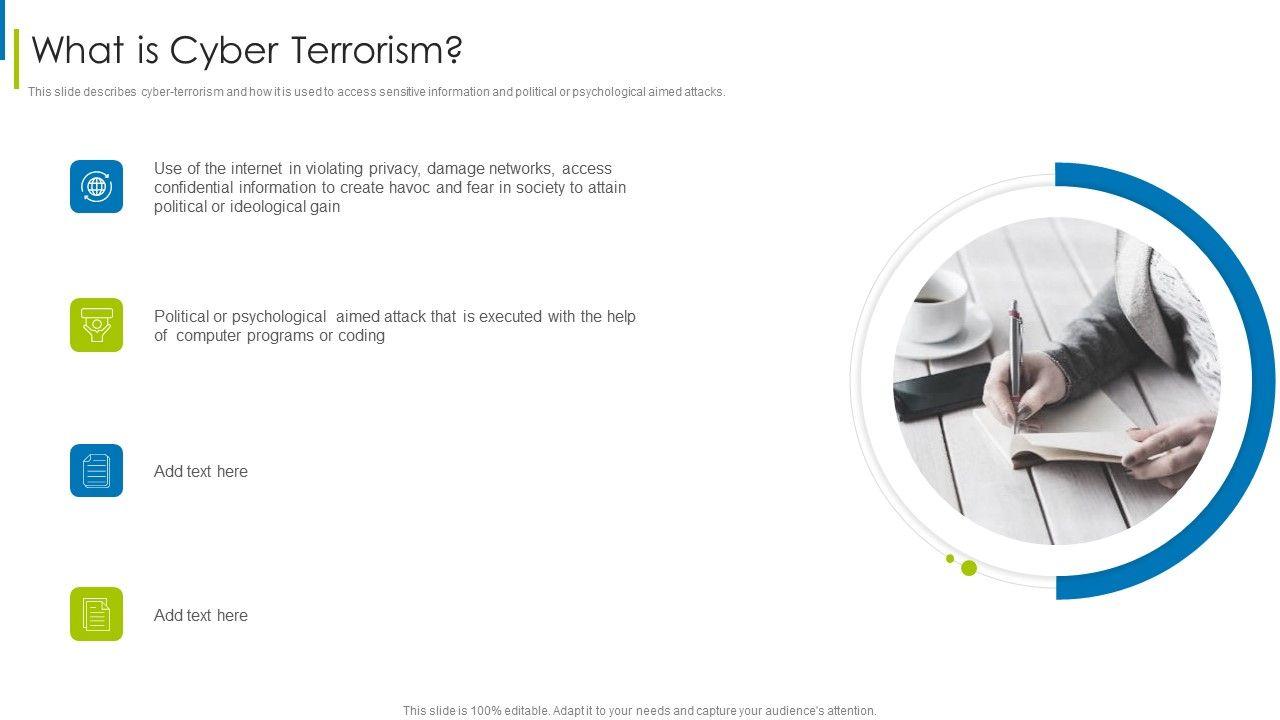 What is Cyber Terrorism?

This slide describes cyber-terrorism and how it is used to access sensitive information and political or psychological aimed attacks.

Use of the internet in violating privacy, damage networks, access confidential information to create havoc and fear in society to attain political or ideological gain

Political or psychological aimed attack that is executed with the help of computer programs or coding

Add text here

Add text here

This slide is 100% editable. Adapt it to your needs and capture your audience's attention.